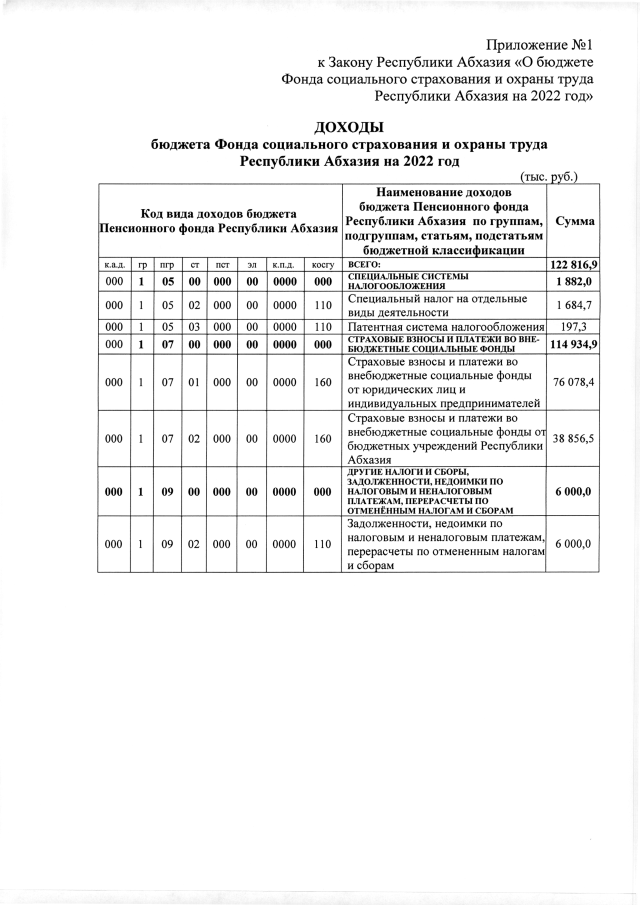 Приложение №1
к Закону Республики Абхазия «О бюджете Фонда социального страхования и охраны труда Республики Абхазия на 2022 год»

ДОХОДЫ
бюджета Фонда социального страхования и охраны труда Республики Абхазия на 2022 год

(тыс. руб.)

| Код вида доходов бюджета Пенсионного фонда Республики Абхазия | | | | | | | | Наименование доходов бюджета Пенсионного фонда Республики Абхазия по группам, подгруппам, статьям, подстатьям бюджетной классификации | Сумма |
|---|---|---|---|---|---|---|---|---|---|
| к.а.д. | гр | пгр | ст | пст | эл | к.п.д. | косгу | ВСЕГО: | 122 816,9 |
| 000 | 1 | 05 | 00 | 000 | 00 | 0000 | 000 | СПЕЦИАЛЬНЫЕ СИСТЕМЫ НАЛОГООБЛОЖЕНИЯ | 1 882,0 |
| 000 | 1 | 05 | 02 | 000 | 00 | 0000 | 110 | Специальный налог на отдельные виды деятельности | 1 684,7 |
| 000 | 1 | 05 | 03 | 000 | 00 | 0000 | 110 | Патентная система налогообложения | 197,3 |
| 000 | 1 | 07 | 00 | 000 | 00 | 0000 | 000 | СТРАХОВЫЕ ВЗНОСЫ И ПЛАТЕЖИ ВО ВНЕБЮДЖЕТНЫЕ СОЦИАЛЬНЫЕ ФОНДЫ | 114 934,9 |
| 000 | 1 | 07 | 01 | 000 | 00 | 0000 | 160 | Страховые взносы и платежи во внебюджетные социальные фонды от юридических лиц и индивидуальных предпринимателей | 76 078,4 |
| 000 | 1 | 07 | 02 | 000 | 00 | 0000 | 160 | Страховые взносы и платежи во внебюджетные социальные фонды от бюджетных учреждений Республики Абхазия | 38 856,5 |
| 000 | 1 | 09 | 00 | 000 | 00 | 0000 | 000 | ДРУГИЕ НАЛОГИ И СБОРЫ, ЗАДОЛЖЕННОСТИ, НЕДОИМКИ ПО НАЛОГОВЫМ И НЕНАЛОГОВЫМ ПЛАТЕЖАМ, ПЕРЕРАСЧЕТЫ ПО ОТМЕНЁННЫМ НАЛОГАМ И СБОРАМ | 6 000,0 |
| 000 | 1 | 09 | 02 | 000 | 00 | 0000 | 110 | Задолженности, недоимки по налоговым и неналоговым платежам, перерасчеты по отмененным налогам и сборам | 6 000,0 |